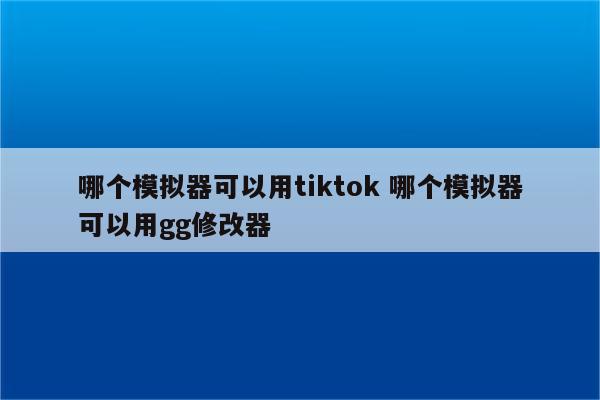 哪个模拟器可以用tiktok 哪个模拟器可以用gg修改器